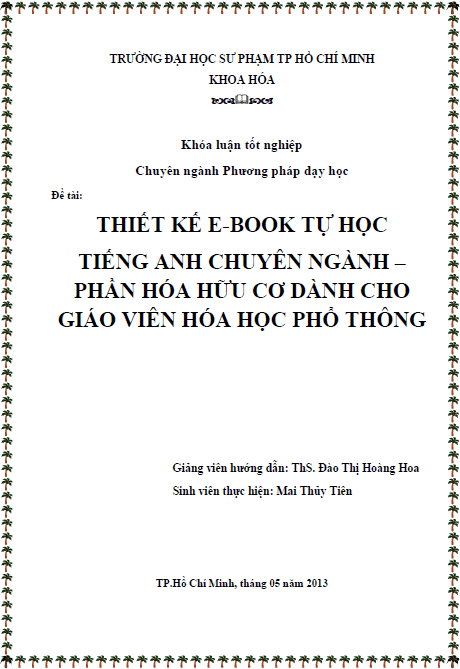 TRƯỜNG ĐẠI HỌC SƯ PHẠM TP HỒ CHÍ MINH
KHOA HÓA

Khóa luận tốt nghiệp
Chuyên ngành Phương pháp dạy học

Đề tài:

THIẾT KẾ E-BOOK TỰ HỌC
TIẾNG ANH CHUYÊN NGÀNH – PHẦN HÓA HỮU CƠ DÀNH CHO GIÁO VIÊN HÓA HỌC PHỔ THÔNG

Giảng viên hướng dẫn: ThS. Đào Thị Hoàng Hoa
Sinh viên thực hiện: Mai Thủy Tiên

TP.Hồ Chí Minh, tháng 05 năm 2013